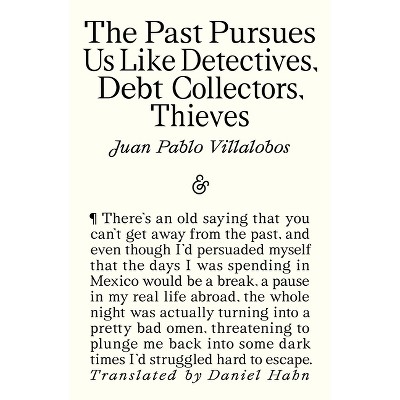 The Past Pursues Us Like Detectives, Debt Collectors, Thieves

Juan Pablo Villalobos

&

¶ There's an old saying that you can't get away from the past, and even though I'd persuaded myself that the days I was spending in Mexico would be a break, a pause in my real life abroad, the whole night was actually turning into a pretty bad omen, threatening to plunge me back into some dark times I'd struggled hard to escape.

Translated by Daniel Hahn